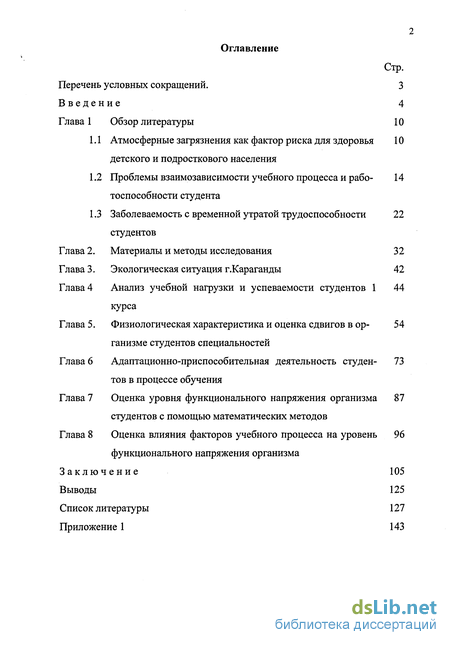 2

Оглавление

Стр.

Перечень условных сокращений. 3

Введение 4

Глава 1 Обзор литературы 10

1.1 Атмосферные загрязнения как фактор риска для здоровья детского и подросткового населения 10

1.2 Проблемы взаимозависимости учебного процесса и работоспособности студента 14

1.3 Заболеваемость с временной утратой трудоспособности студентов 22

Глава 2. Материалы и методы исследования 32

Глава 3. Экологическая ситуация г.Караганды 42

Глава 4 Анализ учебной нагрузки и успеваемости студентов 1 курса 44

Глава 5. Физиологическая характеристика и оценка сдвигов в организме студентов специальностей 54

Глава 6 Адаптационно-приспособительная деятельность студентов в процессе обучения 73

Глава 7 Оценка уровня функционального напряжения организма студентов с помощью математических методов 87

Глава 8 Оценка влияния факторов учебного процесса на уровень функционального напряжения организма 96

Заключение 105

Выводы 125

Список литературы 127

Приложение 1 143

dsLib.net
библиотека диссертаций